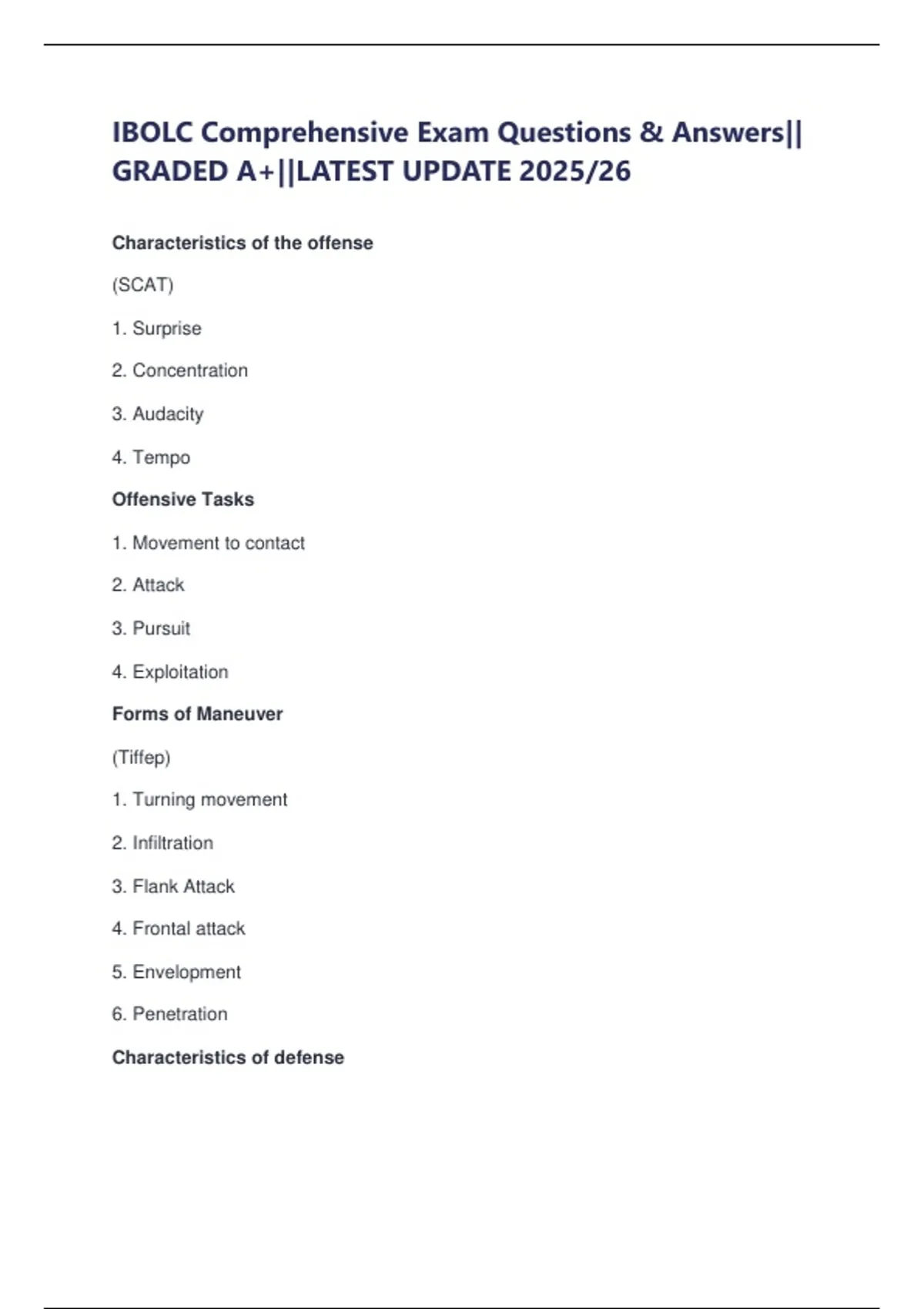 IBOLC Comprehensive Exam Questions & Answers|| GRADED A+||LATEST UPDATE 2025/26

Characteristics of the offense

(SCAT)

1. Surprise

2. Concentration

3. Audacity

4. Tempo

Offensive Tasks

1. Movement to contact

2. Attack

3. Pursuit

4. Exploitation

Forms of Maneuver

(Tiffep)

1. Turning movement

2. Infiltration

3. Flank Attack

4. Frontal attack

5. Envelopment

6. Penetration

Characteristics of defense